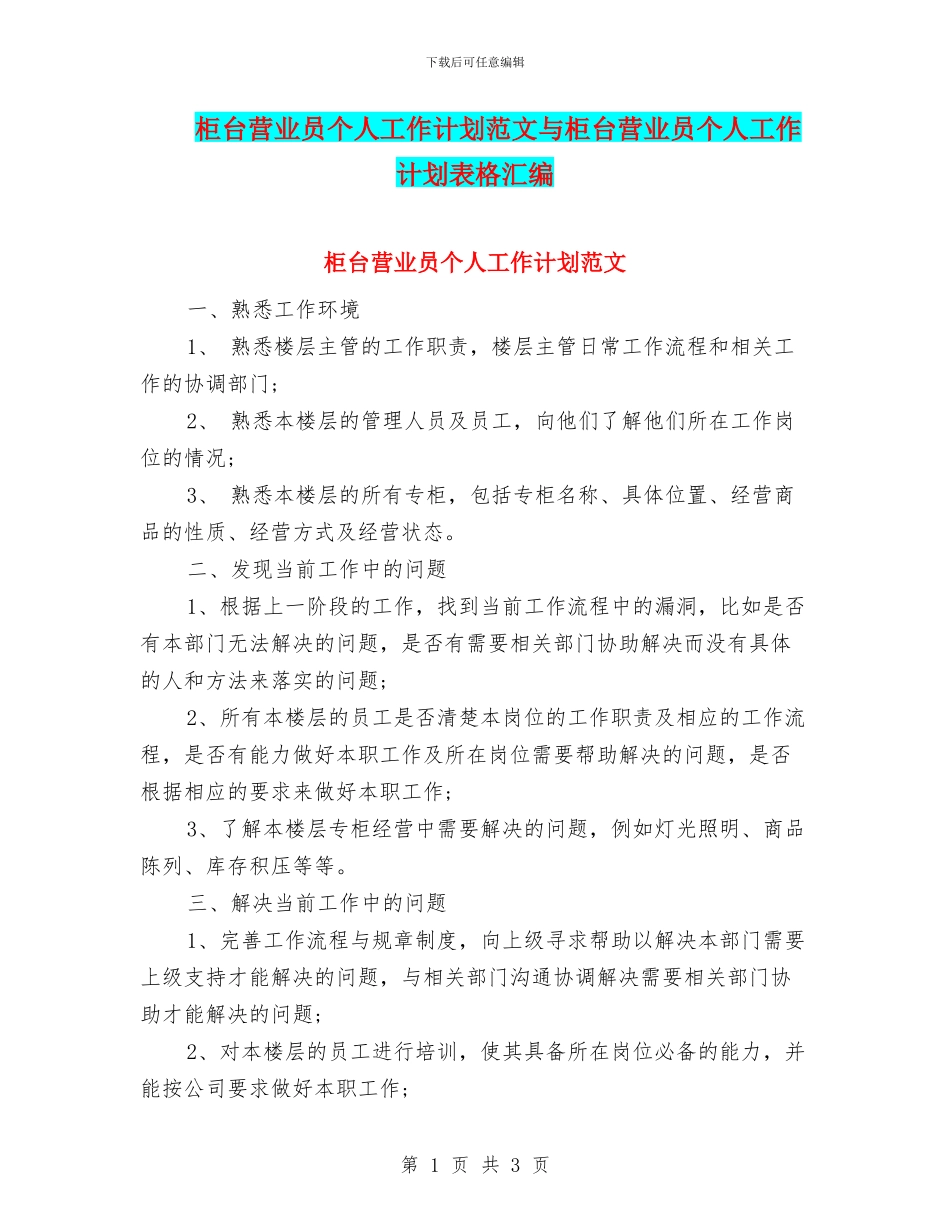 下载后可任意编辑

柜台营业员个人工作计划范文与柜台营业员个人工作计划表格汇编

柜台营业员个人工作计划范文

一、熟悉工作环境

1、 熟悉楼层主管的工作职责，楼层主管日常工作流程和相关工作的协调部门；

2、 熟悉本楼层的管理人员及员工，向他们了解他们所在工作岗位的情况；

3、 熟悉本楼层的所有专柜，包括专柜名称、具体位置、经营商品的性质、经营方式及经营状态。

二、发现当前工作中的问题

1、根据上一阶段的工作，找到当前工作流程中的漏洞，比如是否有本部门无法解决的问题，是否有需要相关部门协助解决而没有具体的人和方法来落实的问题；

2、所有本楼层的员工是否清楚本岗位的工作职责及相应的工作流程，是否有能力做好本职工作及所在岗位需要帮助解决的问题，是否根据相应的要求来做好本职工作；

3、了解本楼层专柜经营中需要解决的问题，例如灯光照明、商品陈列、库存积压等等。

三、解决当前工作中的问题

1、完善工作流程与规章制度，向上级寻求帮助以解决本部门需要上级支持才能解决的问题，与相关部门沟通协调解决需要相关部门协助才能解决的问题；

2、对本楼层的员工进行培训，使其具备所在岗位必备的能力，并能按公司要求做好本职工作；

第 1 页 共 3 页